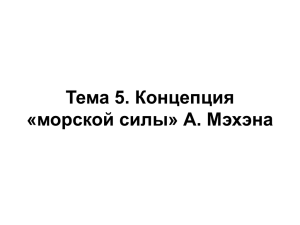 Тема 5. Концепция «морской силы» А. Мэхэна